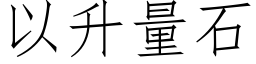 以升量石